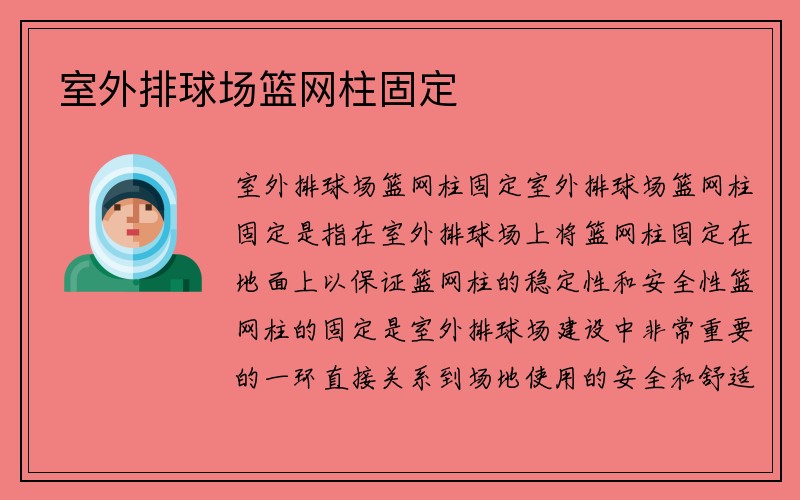 室外排球场篮网柱固定

室外排球场篮网柱固定室外排球场篮网柱固定是指在室外排球场上将篮网柱固定在地面上以保证篮网柱的稳定性和安全性篮网柱的固定是室外排球场建设中非常重要的一环直接关系到场地使用的安全和舒适